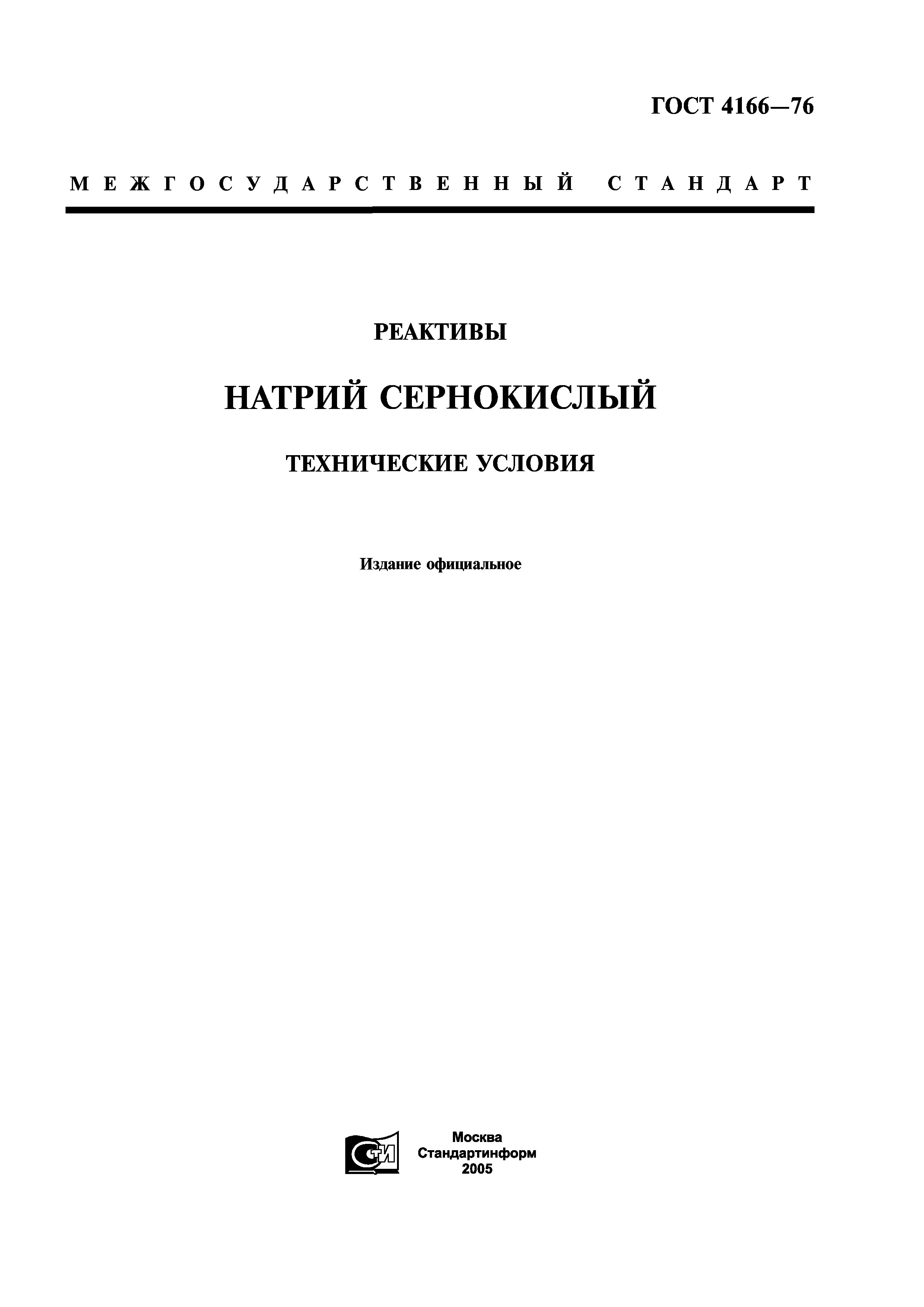 ГОСТ 4166—76

МЕЖГОСУДАРСТВЕННЫЙ СТАНДАРТ

РЕАКТИВЫ

НАТРИЙ СЕРНОКИСЛЫЙ

ТЕХНИЧЕСКИЕ УСЛОВИЯ

Издание официальное

СТИ

Москва
Стандартинформ
2005